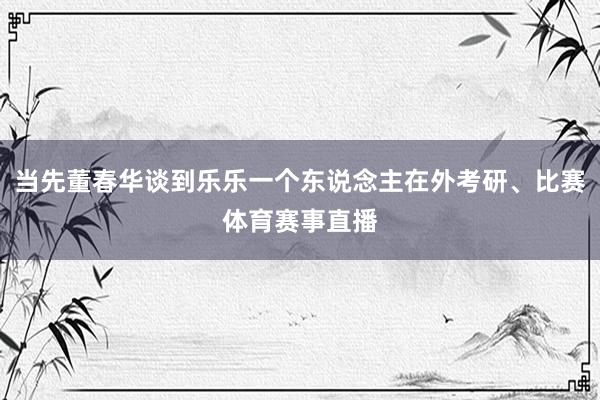 当先董春华谈到乐乐一个东说念主在外考研、比赛体育赛事直播